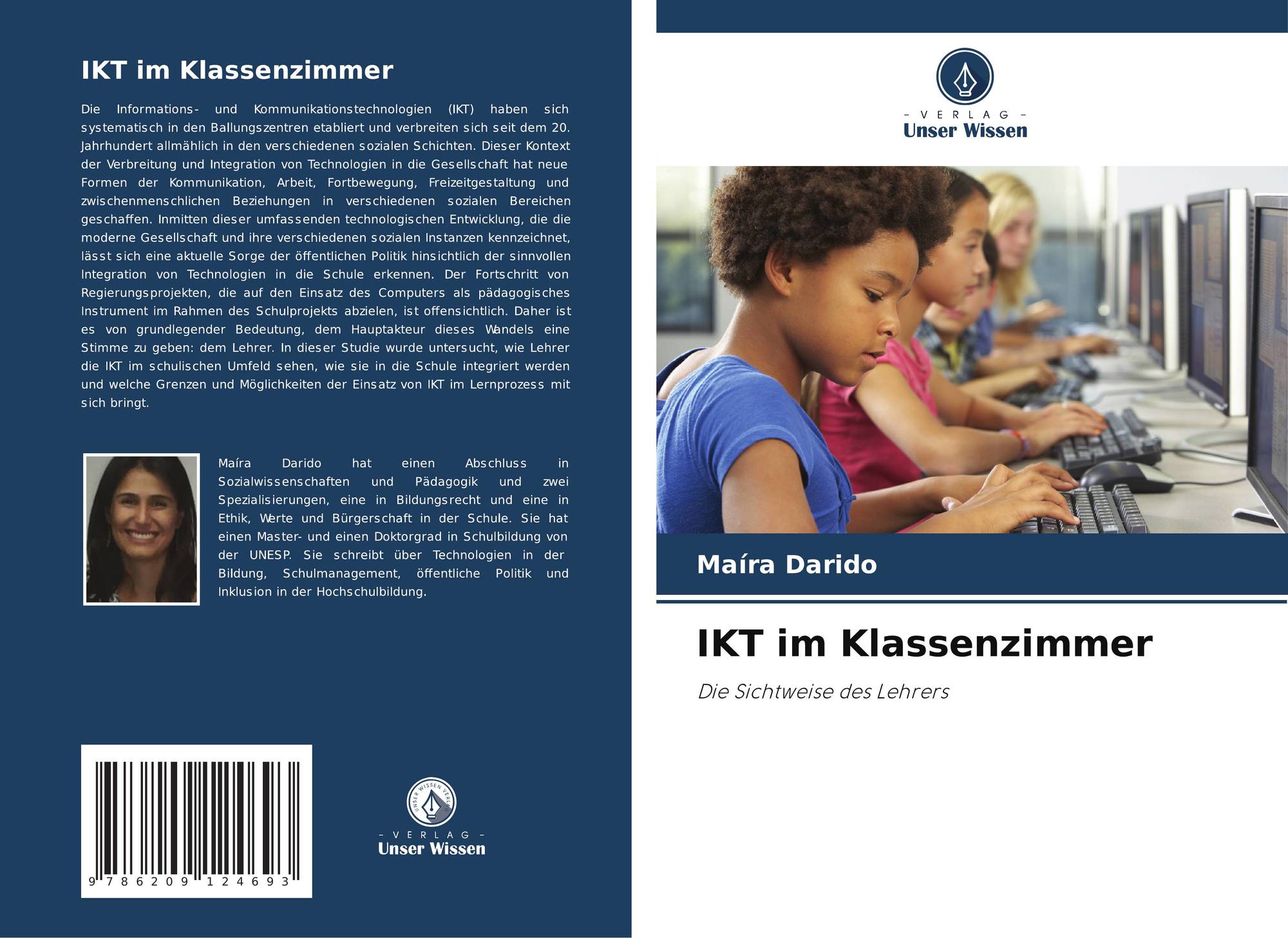 IKT im Klassenzimmer

Die Informations- und Kommunikationstechnologien (IKT) haben sich systematisch in den Ballungszentren etabliert und verbreiten sich seit dem 20. Jahrhundert allmählich in den verschiedenen sozialen Schichten. Dieser Kontext der Verbreitung und Integration von Technologien in die Gesellschaft hat neue Formen der Kommunikation, Arbeit, Fortbewegung, Freizeitgestaltung und zwischenmenschlichen Beziehungen in verschiedenen sozialen Bereichen geschaffen. Inmitten dieser umfassenden technologischen Entwicklung, die die moderne Gesellschaft und ihre verschiedenen sozialen Instanzen kennzeichnet, lässt sich eine aktuelle Sorge der öffentlichen Politik hinsichtlich der sinnvollen Integration von Technologien in die Schule erkennen. Der Fortschritt von Regierungsprojekten, die auf den Einsatz des Computers als pädagogisches Instrument im Rahmen des Schulprojekts abzielen, ist offensichtlich. Daher ist es von grundlegender Bedeutung, dem Hauptakteur dieses Wandels eine Stimme zu geben: dem Lehrer. In dieser Studie wurde untersucht, wie Lehrer die IKT im schulischen Umfeld sehen, wie sie in die Schule integriert werden und welche Grenzen und Möglichkeiten der Einsatz von IKT im Lernprozess mit sich bringt.

Maíra Darido hat einen Abschluss in Sozialwissenschaften und Pädagogik und zwei Spezialisierungen, eine in Bildungsrecht und eine in Ethik, Werte und Bürgerschaft in der Schule. Sie hat einen Master- und einen Doktorgrad in Schulbildung von der UNESP. Sie schreibt über Technologien in der Bildung, Schulmanagement, öffentliche Politik und Inklusion in der Hochschulbildung.

9 786209 124693

- VERLAG -
Unser Wissen

- VERLAG -
Unser Wissen

Maíra Darido

IKT im Klassenzimmer

Die Sichtweise des Lehrers